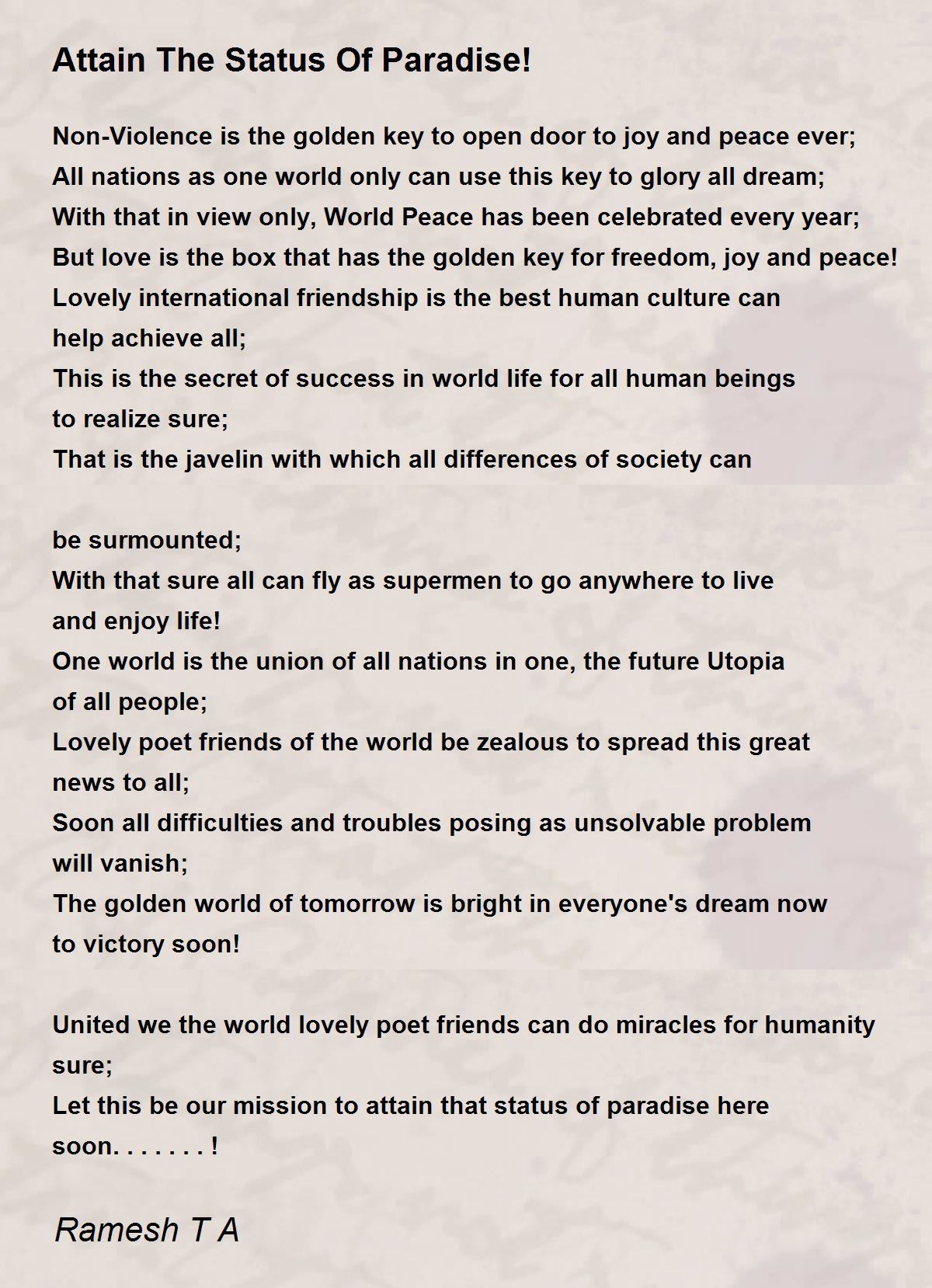 Attain The Status Of Paradise!

Non-Violence is the golden key to open door to joy and peace ever;
All nations as one world only can use this key to glory all dream;
With that in view only, World Peace has been celebrated every year;
But love is the box that has the golden key for freedom, joy and peace!
Lovely international friendship is the best human culture can help achieve all;
This is the secret of success in world life for all human beings to realize sure;
That is the javelin with which all differences of society can

be surmounted;
With that sure all can fly as supermen to go anywhere to live and enjoy life!
One world is the union of all nations in one, the future Utopia of all people;
Lovely poet friends of the world be zealous to spread this great news to all;
Soon all difficulties and troubles posing as unsolvable problem will vanish;
The golden world of tomorrow is bright in everyone's dream now to victory soon!

United we the world lovely poet friends can do miracles for humanity sure;
Let this be our mission to attain that status of paradise here soon. . . . . . . !

Ramesh T A